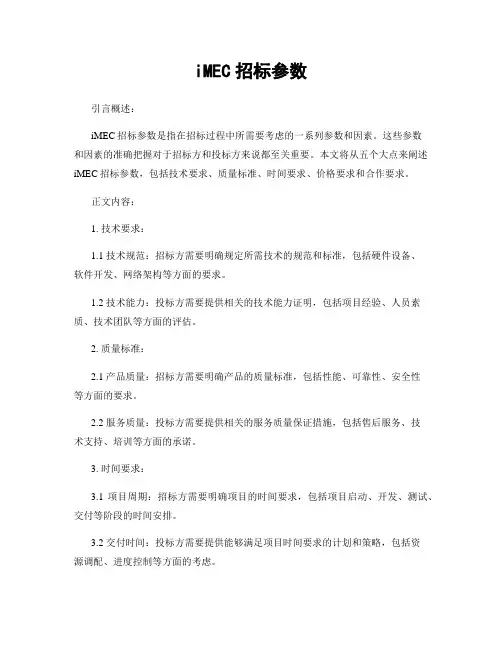 iMEC 招标参数

引言概述：

iMEC 招标参数是指在招标过程中所需要考虑的一系列参数和因素。这些参数和因素的准确把握对于招标方和投标方来说都至关重要。本文将从五个大点来阐述 iMEC 招标参数，包括技术要求、质量标准、时间要求、价格要求和合作要求。

正文内容：

1. 技术要求：

1.1 技术规范：招标方需要明确规定所需技术的规范和标准，包括硬件设备、软件开发、网络架构等方面的要求。

1.2 技术能力：投标方需要提供相关的技术能力证明，包括项目经验、人员素质、技术团队等方面的评估。

2. 质量标准：

2.1 产品质量：招标方需要明确产品的质量标准，包括性能、可靠性、安全性等方面的要求。

2.2 服务质量：投标方需要提供相关的服务质量保证措施，包括售后服务、技术支持、培训等方面的承诺。

3. 时间要求：

3.1 项目周期：招标方需要明确项目的时间要求，包括项目启动、开发、测试、交付等阶段的时间安排。

3.2 交付时间：投标方需要提供能够满足项目时间要求的计划和策略，包括资源调配、进度控制等方面的考虑。